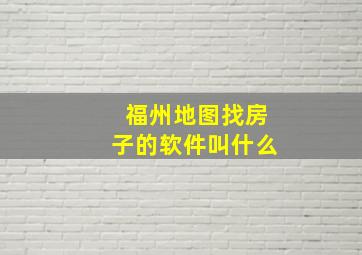 福州地图找房子的软件叫什么